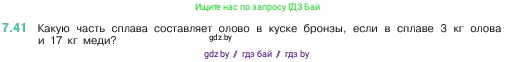 Ищите нас по запросу ГДЗ Бай

7.41 Какую часть сплава составляет олово в куске бронзы, если в сплаве 3 кг олова и 17 кг меди?

gdz.by

gdz by / гдз бай / гдз by